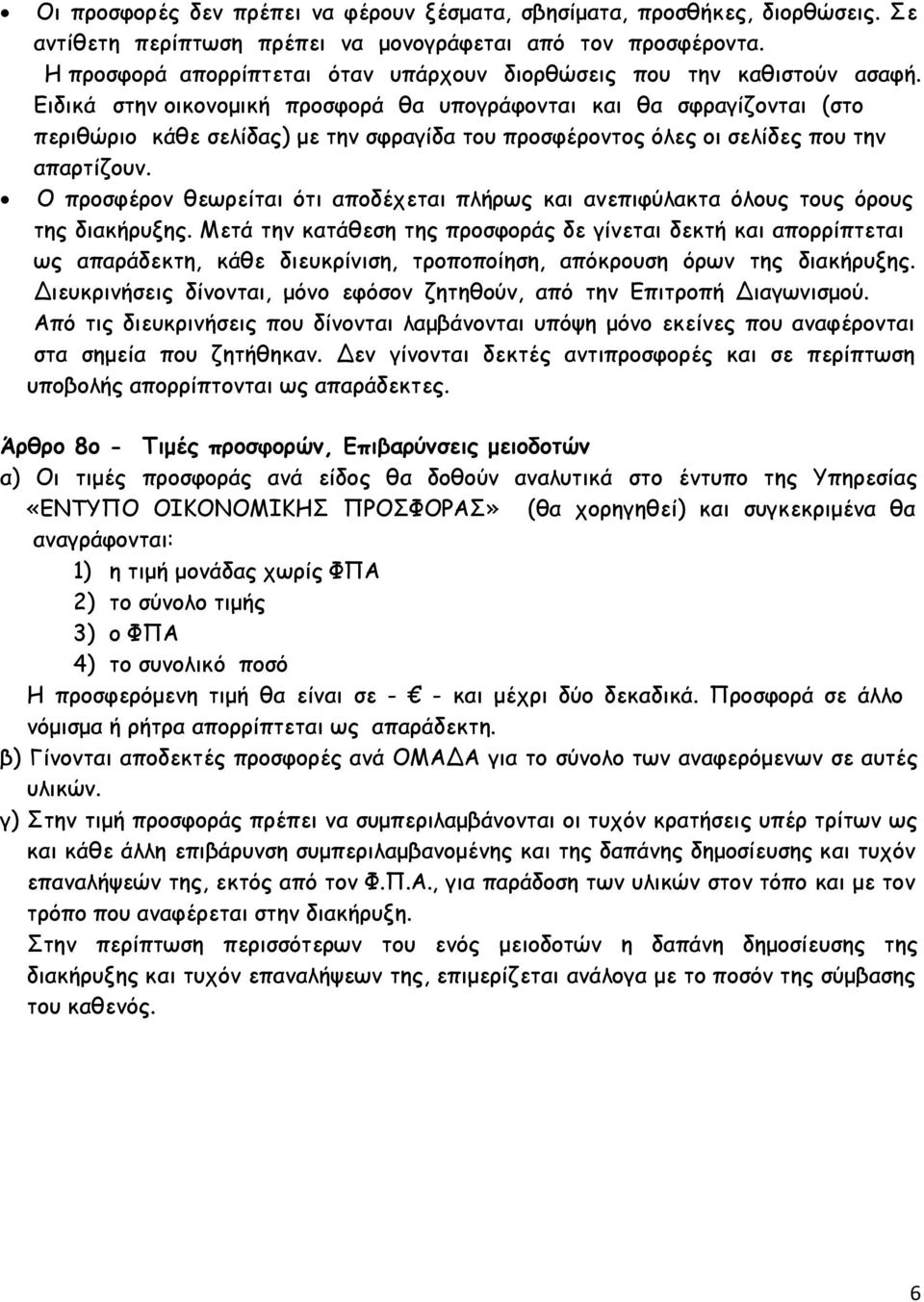 • Οι προσφορές δεν πρέπει να φέρουν ξέσματα, σβησίματα, προσθήκες, διορθώσεις. Σε αντίθετη περίπτωση πρέπει να μονογράφεται από τον προσφέροντα.
Η προσφορά απορρίπτεται όταν υπάρχουν διορθώσεις που την καθιστούν ασαφή.
Ειδικά στην οικονομική προσφορά θα υπογράφονται και θα σφραγίζονται (στο περιθώριο κάθε σελίδας) με την σφραγίδα του προσφέροντος όλες οι σελίδες που την απαρτίζουν.

• Ο προσφέρον θεωρείται ότι αποδέχεται πλήρως και ανεπιφύλακτα όλους τους όρους της διακήρυξης. Μετά την κατάθεση της προσφοράς δε γίνεται δεκτή και απορρίπτεται ως απαράδεκτη, κάθε διευκρίνιση, τροποποίηση, απόκρουση όρων της διακήρυξης. Διευκρινήσεις δίνονται, μόνο εφόσον ζητηθούν, από την Επιτροπή Διαγωνισμού. Από τις διευκρινήσεις που δίνονται λαμβάνονται υπόψη μόνο εκείνες που αναφέρονται στα σημεία που ζητήθηκαν. Δεν γίνονται δεκτές αντιπροσφορές και σε περίπτωση υποβολής απορρίπτονται ως απαράδεκτες.

Άρθρο 8ο - Τιμές προσφορών, Επιβαρύνσεις μειοδοτών

α) Οι τιμές προσφοράς ανά είδος θα δοθούν αναλυτικά στο έντυπο της Υπηρεσίας «ΕΝΤΥΠΟ ΟΙΚΟΝΟΜΙΚΗΣ ΠΡΟΣΦΟΡΑΣ» (θα χορηγηθεί) και συγκεκριμένα θα αναγράφονται:
1) η τιμή μονάδας χωρίς ΦΠΑ
2) το σύνολο τιμής
3) ο ΦΠΑ
4) το συνολικό ποσό
Η προσφερόμενη τιμή θα είναι σε - € - και μέχρι δύο δεκαδικά. Προσφορά σε άλλο νόμισμα ή ρήτρα απορρίπτεται ως απαράδεκτη.

β) Γίνονται αποδεκτές προσφορές ανά ΟΜΑΔΑ για το σύνολο των αναφερόμενων σε αυτές υλικών.

γ) Στην τιμή προσφοράς πρέπει να συμπεριλαμβάνονται οι τυχόν κρατήσεις υπέρ τρίτων ως και κάθε άλλη επιβάρυνση συμπεριλαμβανομένης και της δαπάνης δημοσίευσης και τυχόν επαναλήψεών της, εκτός από τον Φ.Π.Α., για παράδοση των υλικών στον τόπο και με τον τρόπο που αναφέρεται στην διακήρυξη.
Στην περίπτωση περισσότερων του ενός μειοδοτών η δαπάνη δημοσίευσης της διακήρυξης και τυχόν επαναλήψεων της, επιμερίζεται ανάλογα με το ποσόν της σύμβασης του καθενός.

6